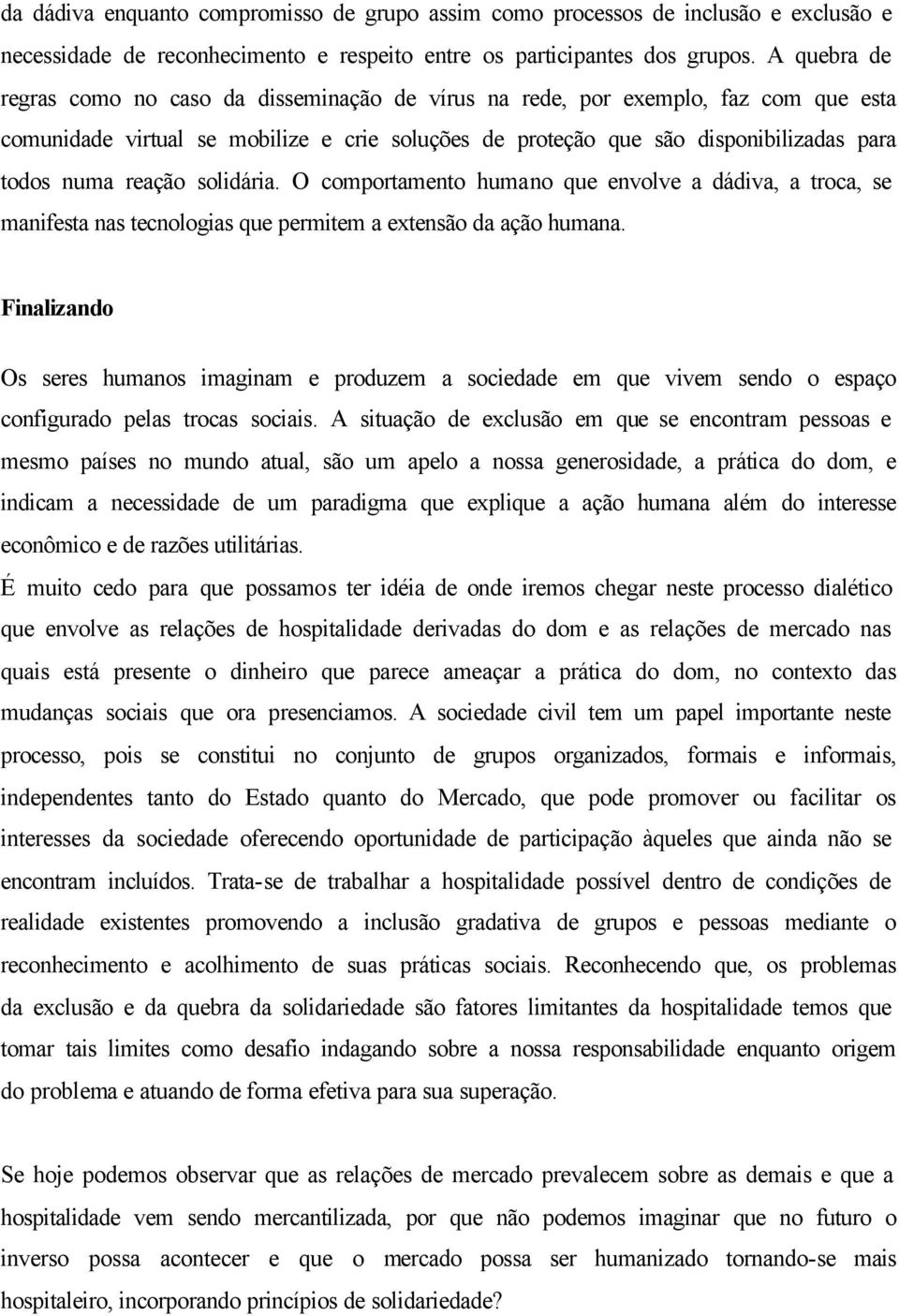 da dádiva enquanto compromisso de grupo assim como processos de inclusão e exclusão e necessidade de reconhecimento e respeito entre os participantes dos grupos. A quebra de regras como no caso da disseminação de vírus na rede, por exemplo, faz com que esta comunidade virtual se mobilize e crie soluções de proteção que são disponibilizadas para todos numa reação solidária. O comportamento humano que envolve a dádiva, a troca, se manifesta nas tecnologias que permitem a extensão da ação humana.

Finalizando

Os seres humanos imaginam e produzem a sociedade em que vivem sendo o espaço configurado pelas trocas sociais. A situação de exclusão em que se encontram pessoas e mesmo países no mundo atual, são um apelo a nossa generosidade, a prática do dom, e indicam a necessidade de um paradigma que explique a ação humana além do interesse econômico e de razões utilitárias.

É muito cedo para que possamos ter idéia de onde iremos chegar neste processo dialético que envolve as relações de hospitalidade derivadas do dom e as relações de mercado nas quais está presente o dinheiro que parece ameaçar a prática do dom, no contexto das mudanças sociais que ora presenciamos. A sociedade civil tem um papel importante neste processo, pois se constitui no conjunto de grupos organizados, formais e informais, independentes tanto do Estado quanto do Mercado, que pode promover ou facilitar os interesses da sociedade oferecendo oportunidade de participação àqueles que ainda não se encontram incluídos. Trata-se de trabalhar a hospitalidade possível dentro de condições de realidade existentes promovendo a inclusão gradativa de grupos e pessoas mediante o reconhecimento e acolhimento de suas práticas sociais. Reconhecendo que, os problemas da exclusão e da quebra da solidariedade são fatores limitantes da hospitalidade temos que tomar tais limites como desafio indagando sobre a nossa responsabilidade enquanto origem do problema e atuando de forma efetiva para sua superação.

Se hoje podemos observar que as relações de mercado prevalecem sobre as demais e que a hospitalidade vem sendo mercantilizada, por que não podemos imaginar que no futuro o inverso possa acontecer e que o mercado possa ser humanizado tornando-se mais hospitaleiro, incorporando princípios de solidariedade?